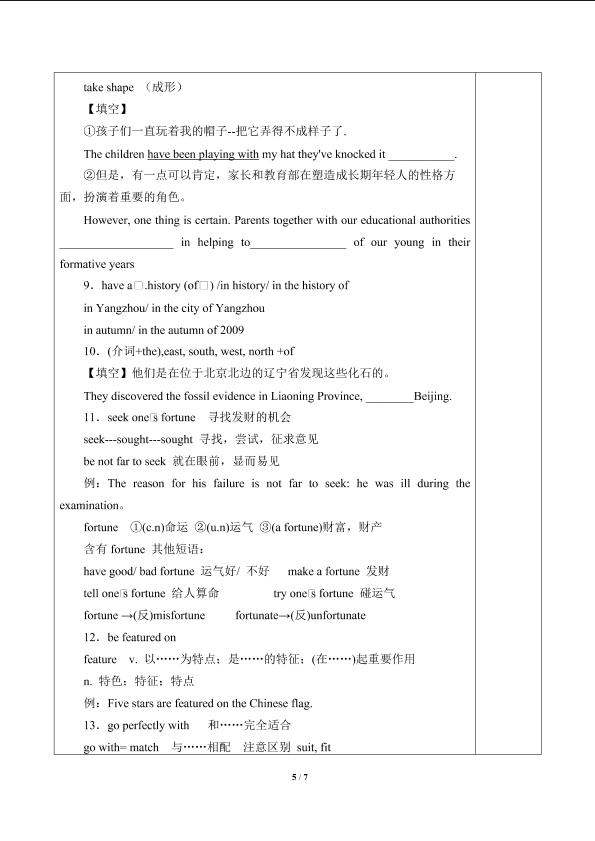 take shape （成形）

【填空】

①孩子们一直玩着我的帽子--把它弄得不成样子了.

The children have been playing with my hat they've knocked it ___________.

②但是，有一点可以肯定，家长和教育部在塑造成长期年轻人的性格方面，扮演着重要的角色。

However, one thing is certain. Parents together with our educational authorities ___________________ in helping to________________ of our young in their formative years

9．have a□.history (of□) /in history/ in the history of

in Yangzhou/ in the city of Yangzhou

in autumn/ in the autumn of 2009

10．(介词+the),east, south, west, north +of

【填空】他们是在位于北京北边的辽宁省发现这些化石的。

They discovered the fossil evidence in Liaoning Province, ________Beijing.

11．seek one□s fortune 寻找发财的机会

seek---sought---sought 寻找，尝试，征求意见

be not far to seek 就在眼前，显而易见

例：The reason for his failure is not far to seek: he was ill during the examination。

fortune ①(c.n)命运 ②(u.n)运气 ③(a fortune)财富，财产

含有 fortune 其他短语：

have good/ bad fortune 运气好/ 不好 make a fortune 发财

tell one□s fortune 给人算命 try one□s fortune 碰运气

fortune →(反)misfortune fortunate→(反)unfortunate

12．be featured on

feature v. 以……为特点；是……的特征；(在……)起重要作用

n. 特色；特征；特点

例：Five stars are featured on the Chinese flag.

13．go perfectly with 和……完全适合

go with= match 与……相配 注意区别 suit, fit

5 / 7